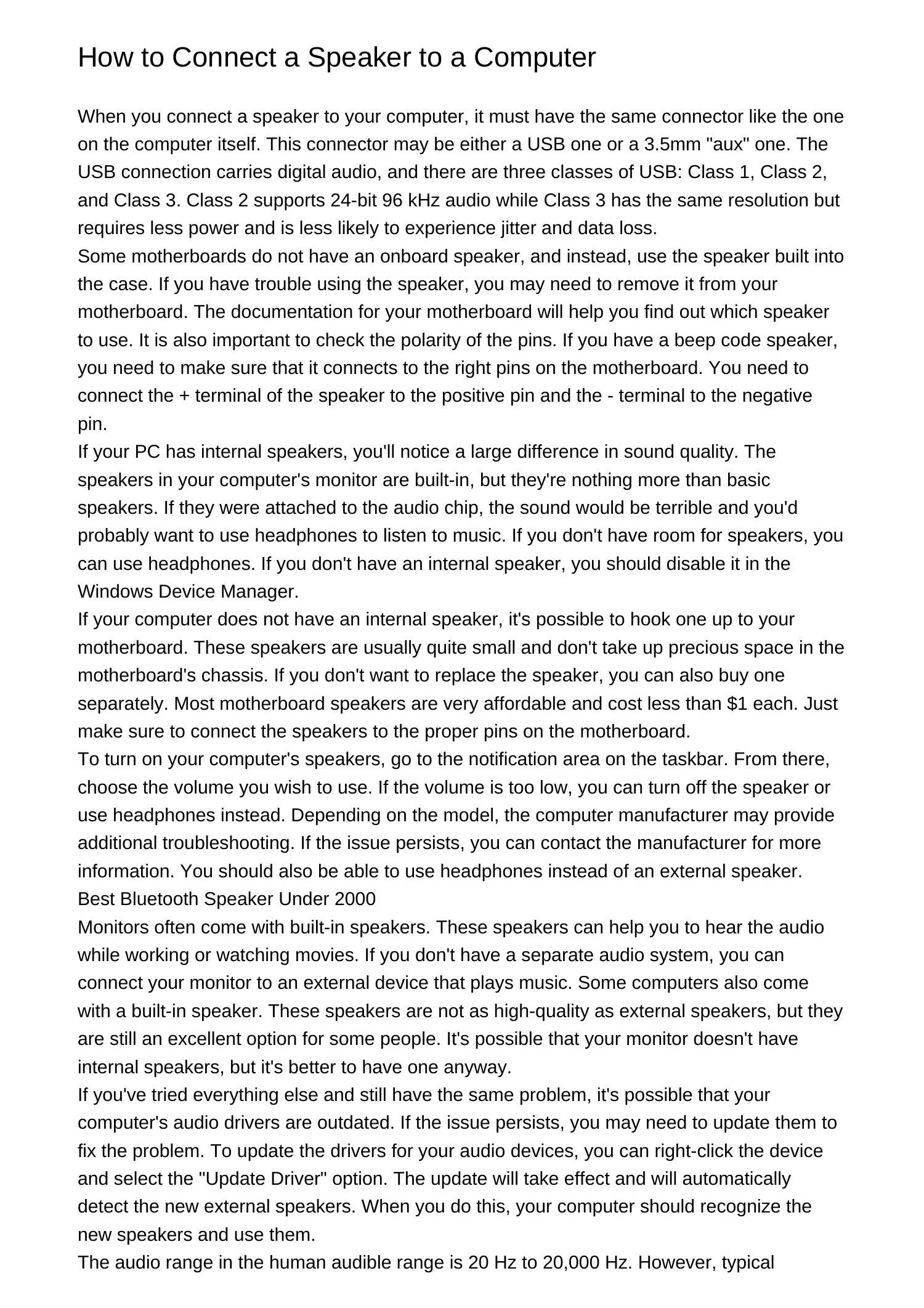 How to Connect a Speaker to a Computer

When you connect a speaker to your computer, it must have the same connector like the one on the computer itself. This connector may be either a USB one or a 3.5mm "aux" one. The USB connection carries digital audio, and there are three classes of USB: Class 1, Class 2, and Class 3. Class 2 supports 24-bit 96 kHz audio while Class 3 has the same resolution but requires less power and is less likely to experience jitter and data loss.

Some motherboards do not have an onboard speaker, and instead, use the speaker built into the case. If you have trouble using the speaker, you may need to remove it from your motherboard. The documentation for your motherboard will help you find out which speaker to use. It is also important to check the polarity of the pins. If you have a beep code speaker, you need to make sure that it connects to the right pins on the motherboard. You need to connect the + terminal of the speaker to the positive pin and the - terminal to the negative pin.

If your PC has internal speakers, you'll notice a large difference in sound quality. The speakers in your computer's monitor are built-in, but they're nothing more than basic speakers. If they were attached to the audio chip, the sound would be terrible and you'd probably want to use headphones to listen to music. If you don't have room for speakers, you can use headphones. If you don't have an internal speaker, you should disable it in the Windows Device Manager.

If your computer does not have an internal speaker, it's possible to hook one up to your motherboard. These speakers are usually quite small and don't take up precious space in the motherboard's chassis. If you don't want to replace the speaker, you can also buy one separately. Most motherboard speakers are very affordable and cost less than $1 each. Just make sure to connect the speakers to the proper pins on the motherboard.

To turn on your computer's speakers, go to the notification area on the taskbar. From there, choose the volume you wish to use. If the volume is too low, you can turn off the speaker or use headphones instead. Depending on the model, the computer manufacturer may provide additional troubleshooting. If the issue persists, you can contact the manufacturer for more information. You should also be able to use headphones instead of an external speaker.

Best Bluetooth Speaker Under 2000

Monitors often come with built-in speakers. These speakers can help you to hear the audio while working or watching movies. If you don't have a separate audio system, you can connect your monitor to an external device that plays music. Some computers also come with a built-in speaker. These speakers are not as high-quality as external speakers, but they are still an excellent option for some people. It's possible that your monitor doesn't have internal speakers, but it's better to have one anyway.

If you've tried everything else and still have the same problem, it's possible that your computer's audio drivers are outdated. If the issue persists, you may need to update them to fix the problem. To update the drivers for your audio devices, you can right-click the device and select the "Update Driver" option. The update will take effect and will automatically detect the new external speakers. When you do this, your computer should recognize the new speakers and use them.

The audio range in the human audible range is 20 Hz to 20,000 Hz. However, typical